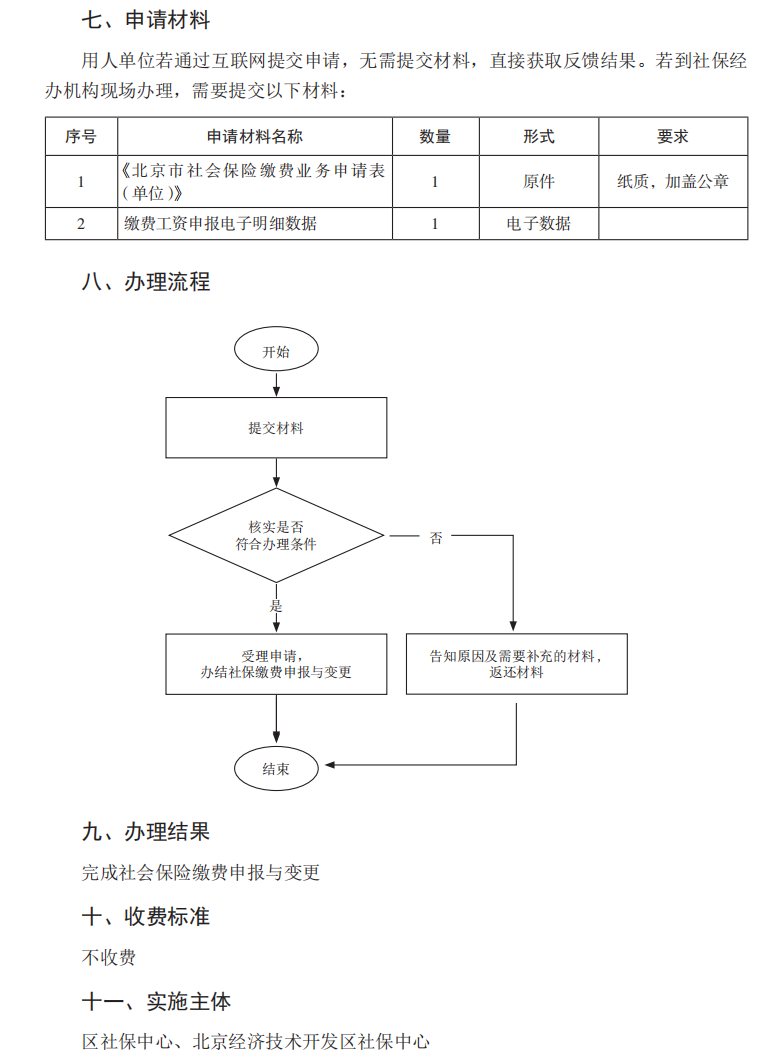 七、申请材料

用人单位若通过互联网提交申请，无需提交材料，直接获取反馈结果。若到社保经办机构现场办理，需要提交以下材料：

| 序号 | 申请材料名称 | 数量 | 形式 | 要求 |
|---|---|---|---|---|
| 1 | 《北京市社会保险缴费业务申请表（单位）》 | 1 | 原件 | 纸质，加盖公章 |
| 2 | 缴费工资申报电子明细数据 | 1 | 电子数据 | |

八、办理流程

开始

提交材料

核实是否符合办理条件

否

是

受理申请，办结社保缴费申报与变更

告知原因及需要补充的材料，返还材料

结束

九、办理结果

完成社会保险缴费申报与变更

十、收费标准

不收费

十一、实施主体

区社保中心、北京经济技术开发区社保中心